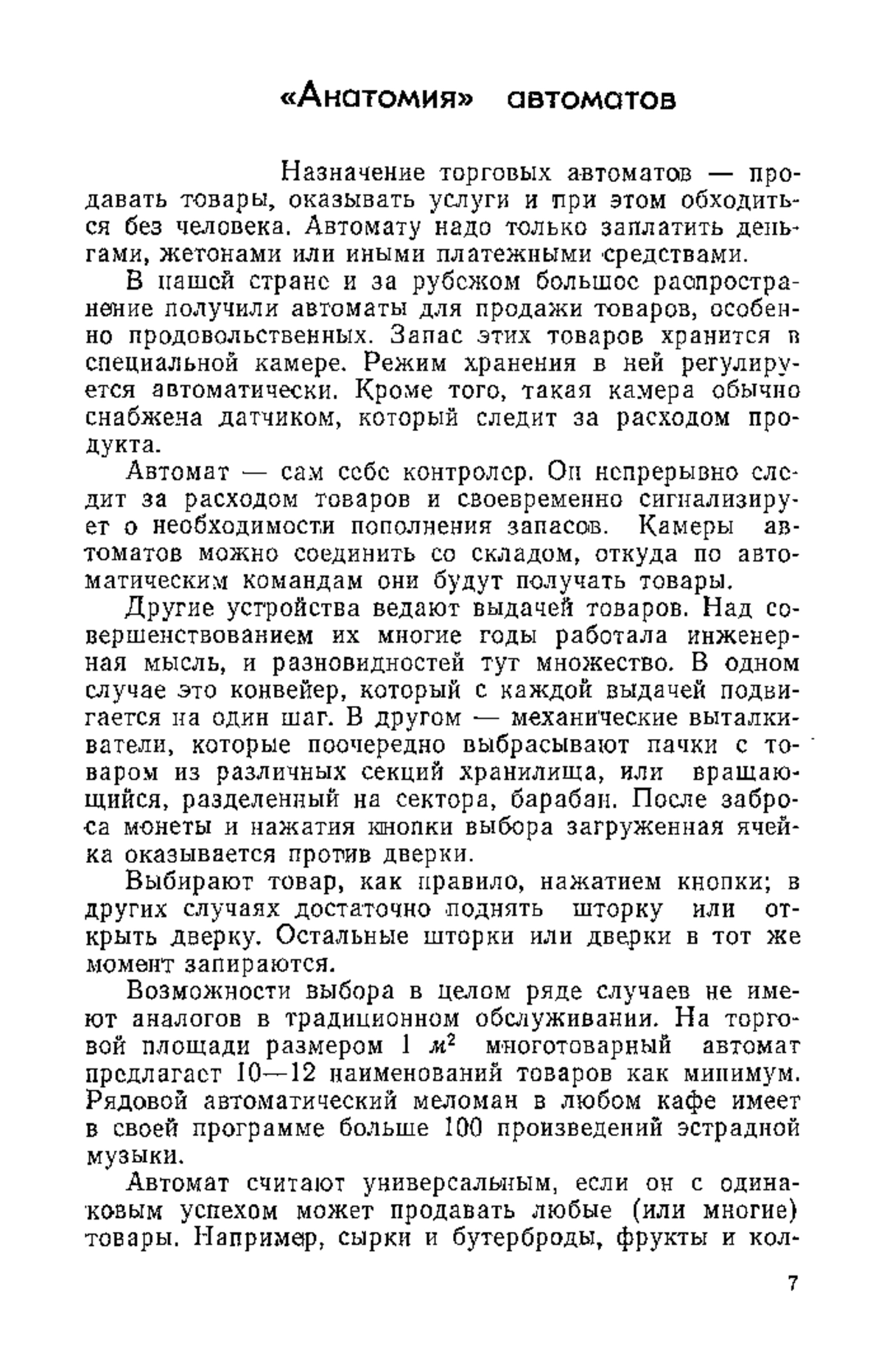 «Анатомия» автоматов

Назначение торговых автоматов — продавать товары, оказывать услуги и при этом обходиться без человека. Автомату надо только заплатить деньгами, жетонами или иными платежными средствами.

В нашей стране и за рубежом большое распространение получили автоматы для продажи товаров, особенно продовольственных. Запас этих товаров хранится в специальной камере. Режим хранения в ней регулируется автоматически. Кроме того, такая камера обычно снабжена датчиком, который следит за расходом продукта.

Автомат — сам себе контролер. Он непрерывно следит за расходом товаров и своевременно сигнализирует о необходимости пополнения запасов. Камеры автоматов можно соединить со складом, откуда по автоматическим командам они будут получать товары.

Другие устройства ведают выдачей товаров. Над совершенствованием их многие годы работала инженерная мысль, и разновидностей тут множество. В одном случае это конвейер, который с каждой выдачей подвигается на один шаг. В другом — механические выталкиватели, которые поочередно выбрасывают пачки с товаром из различных секций хранилища, или вращающийся, разделенный на сектора, барабан. После заброса монеты и нажатия кнопки выбора загруженная ячейка оказывается против дверки.

Выбирают товар, как правило, нажатием кнопки; в других случаях достаточно поднять шторку или открыть дверку. Остальные шторки или дверки в тот же момент запираются.

Возможности выбора в целом ряде случаев не имеют аналогов в традиционном обслуживании. На торговой площади размером 1 $м^2$ многотоварный автомат предлагает 10—12 наименований товаров как минимум. Рядовой автоматический меломан в любом кафе имеет в своей программе больше 100 произведений эстрадной музыки.

Автомат считают универсальным, если он с одинаковым успехом может продавать любые (или многие) товары. Например, сырки и бутерброды, фрукты и кол-

7